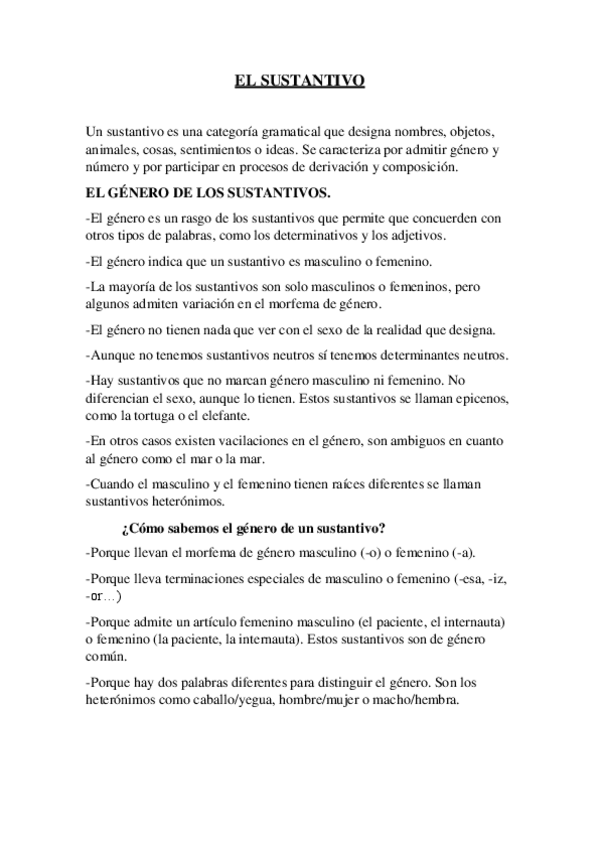 EL SUSTANTIVO

Un sustantivo es una categoría gramatical que designa nombres, objetos, animales, cosas, sentimientos o ideas. Se caracteriza por admitir género y número y por participar en procesos de derivación y composición.

EL GÉNERO DE LOS SUSTANTIVOS.

-El género es un rasgo de los sustantivos que permite que concuerden con otros tipos de palabras, como los determinativos y los adjetivos.

-El género indica que un sustantivo es masculino o femenino.

-La mayoría de los sustantivos son solo masculinos o femeninos, pero algunos admiten variación en el morfema de género.

-El género no tienen nada que ver con el sexo de la realidad que designa.

-Aunque no tenemos sustantivos neutros sí tenemos determinantes neutros.

-Hay sustantivos que no marcan género masculino ni femenino. No diferencian el sexo, aunque lo tienen. Estos sustantivos se llaman epicenos, como la tortuga o el elefante.

-En otros casos existen vacilaciones en el género, son ambiguos en cuanto al género como el mar o la mar.

-Cuando el masculino y el femenino tienen raíces diferentes se llaman sustantivos heterónimos.

¿Cómo sabemos el género de un sustantivo?

-Porque llevan el morfema de género masculino (-o) o femenino (-a).

-Porque lleva terminaciones especiales de masculino o femenino (-esa, -iz, -or…)

-Porque admite un artículo femenino masculino (el paciente, el internauta) o femenino (la paciente, la internauta). Estos sustantivos son de género común.

-Porque hay dos palabras diferentes para distinguir el género. Son los heterónimos como caballo/yegua, hombre/mujer o macho/hembra.